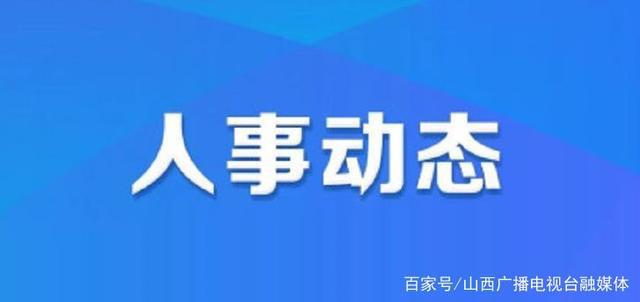 人事动态

百家号/山西广播电视台融媒体